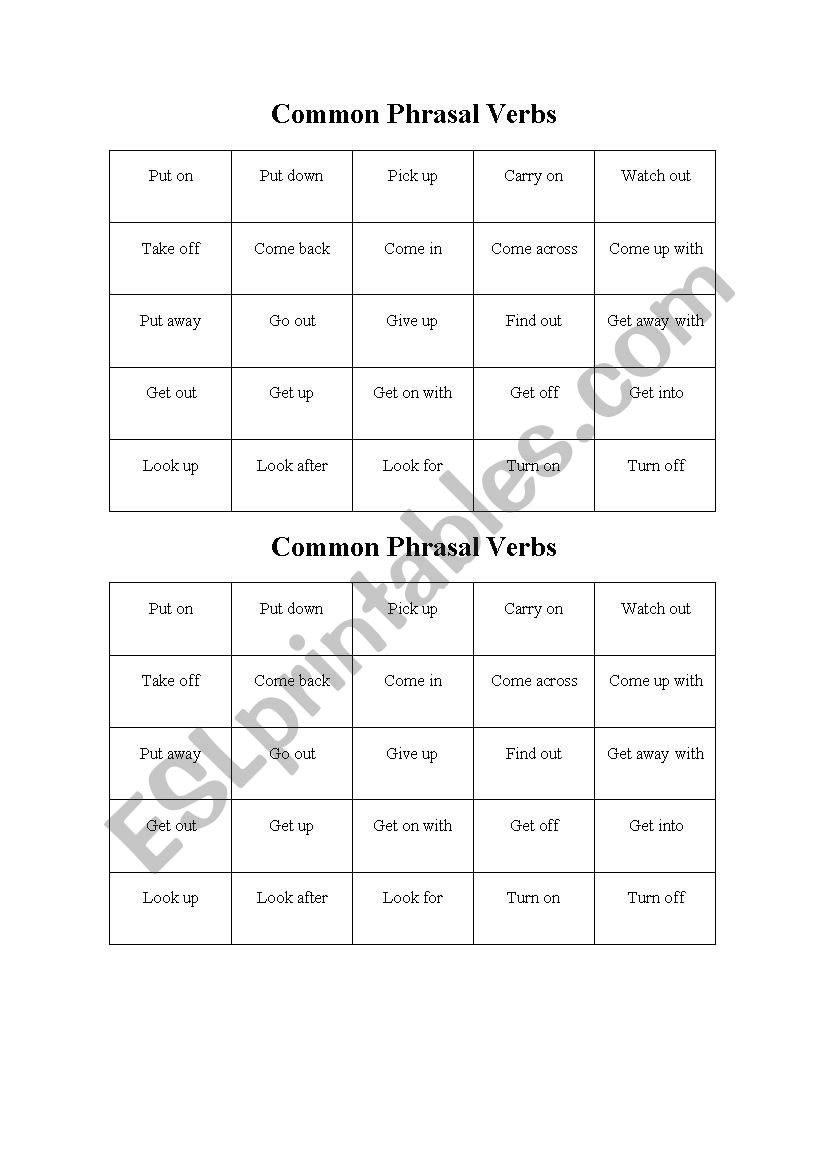 Common Phrasal Verbs

| Put on | Put down | Pick up | Carry on | Watch out |
|---|---|---|---|---|
| Take off | Come back | Come in | Come across | Come up with |
| Put away | Go out | Give up | Find out | Get away with |
| Get out | Get up | Get on with | Get off | Get into |
| Look up | Look after | Look for | Turn on | Turn off |

Common Phrasal Verbs

| Put on | Put down | Pick up | Carry on | Watch out |
|---|---|---|---|---|
| Take off | Come back | Come in | Come across | Come up with |
| Put away | Go out | Give up | Find out | Get away with |
| Get out | Get up | Get on with | Get off | Get into |
| Look up | Look after | Look for | Turn on | Turn off |

ESLprintables.com